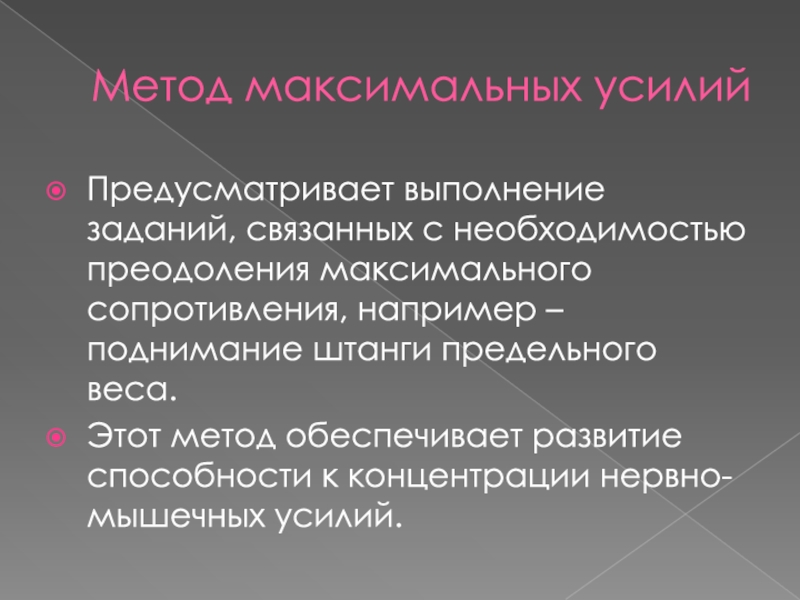 Метод максимальных усилий

• Предусматривает выполнение заданий, связанных с необходимостью преодоления максимального сопротивления, например – поднимание штанги предельного веса.
• Этот метод обеспечивает развитие способности к концентрации нервно-мышечных усилий.